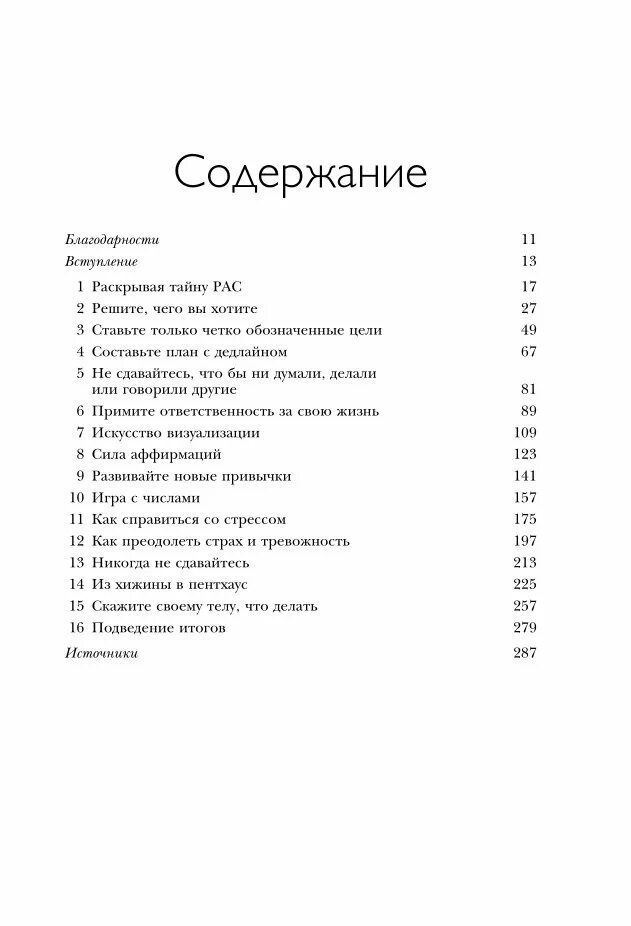 Содержание

Благодарности 11
Вступление 13

1 Раскрывая тайну РАС 17
2 Решите, чего вы хотите 27
3 Ставьте только четко обозначенные цели 49
4 Составьте план с дедлайном 67
5 Не сдавайтесь, что бы ни думали, делали или говорили другие 81
6 Примите ответственность за свою жизнь 89
7 Искусство визуализации 109
8 Сила аффирмаций 123
9 Развивайте новые привычки 141
10 Игра с числами 157
11 Как справиться со стрессом 175
12 Как преодолеть страх и тревожность 197
13 Никогда не сдавайтесь 213
14 Из хижины в пентхаус 225
15 Скажите своему телу, что делать 257
16 Подведение итогов 279

Источники 287